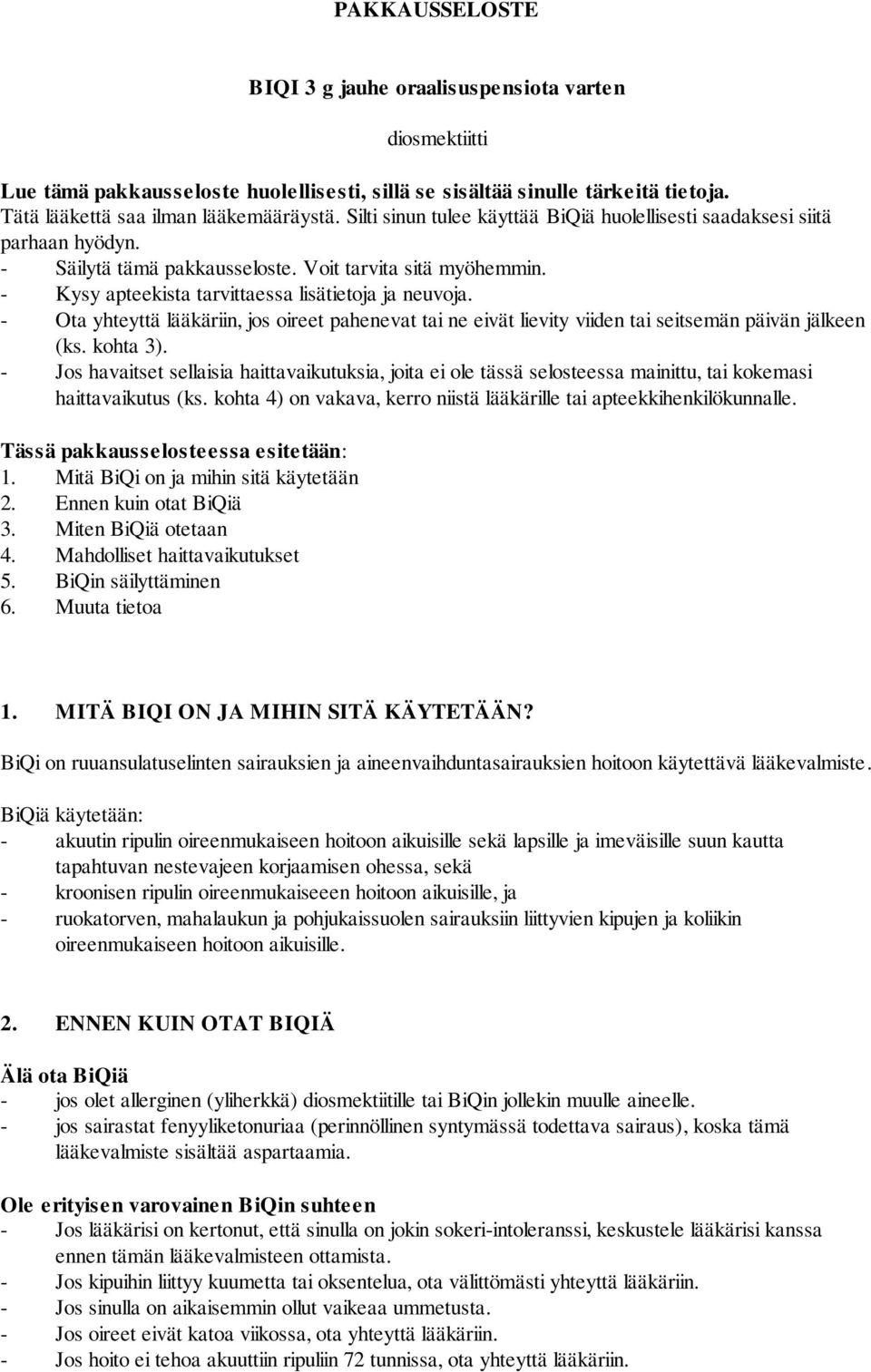 PAKKAUSSELOSTE

BIQI 3 g jauhe oraalisuspensiota varten

diosmektiitti

Lue tämä pakkausseloste huolellisesti, sillä se sisältää sinulle tärkeitä tietoja.
Tätä lääkettä saa ilman lääkemääräystä. Silti sinun tulee käyttää BiQiä huolellisesti saadaksesi siitä parhaan hyödyn.
- Säilytä tämä pakkausseloste. Voit tarvita sitä myöhemmin.
- Kysy apteekista tarvittaessa lisätietoja ja neuvoja.
- Ota yhteyttä lääkäriin, jos oireet pahenevat tai ne eivät lievity viiden tai seitsemän päivän jälkeen (ks. kohta 3).
- Jos havaitset sellaisia haittavaikutuksia, joita ei ole tässä selosteessa mainittu, tai kokemasi haittavaikutus (ks. kohta 4) on vakava, kerro niistä lääkärille tai apteekkihenkilökunnalle.

Tässä pakkausselosteessa esitetään:
1. Mitä BiQi on ja mihin sitä käytetään
2. Ennen kuin otat BiQiä
3. Miten BiQiä otetaan
4. Mahdolliset haittavaikutukset
5. BiQin säilyttäminen
6. Muuta tietoa

1. MITÄ BIQI ON JA MIHIN SITÄ KÄYTETÄÄN?

BiQi on ruuansulatuselinten sairauksien ja aineenvaihduntasairauksien hoitoon käytettävä lääkevalmiste.

BiQiä käytetään:
- akuutin ripulin oireenmukaiseen hoitoon aikuisille sekä lapsille ja imeväisille suun kautta tapahtuvan nestevajeen korjaamisen ohessa, sekä
- kroonisen ripulin oireenmukaiseeen hoitoon aikuisille, ja
- ruokatorven, mahalaukun ja pohjukaissuolen sairauksiin liittyvien kipujen ja koliikin oireenmukaiseen hoitoon aikuisille.

2. ENNEN KUIN OTAT BIQIÄ

Älä ota BiQiä
- jos olet allerginen (yliherkkä) diosmektiitille tai BiQin jollekin muulle aineelle.
- jos sairastat fenyyliketonuriaa (perinnöllinen syntymässä todettava sairaus), koska tämä lääkevalmiste sisältää aspartaamia.

Ole erityisen varovainen BiQin suhteen
- Jos lääkärisi on kertonut, että sinulla on jokin sokeri-intoleranssi, keskustele lääkärisi kanssa ennen tämän lääkevalmisteen ottamista.
- Jos kipuihin liittyy kuumetta tai oksentelua, ota välittömästi yhteyttä lääkäriin.
- Jos sinulla on aikaisemmin ollut vaikeaa ummetusta.
- Jos oireet eivät katoa viikossa, ota yhteyttä lääkäriin.
- Jos hoito ei tehoa akuuttiin ripuliin 72 tunnissa, ota yhteyttä lääkäriin.